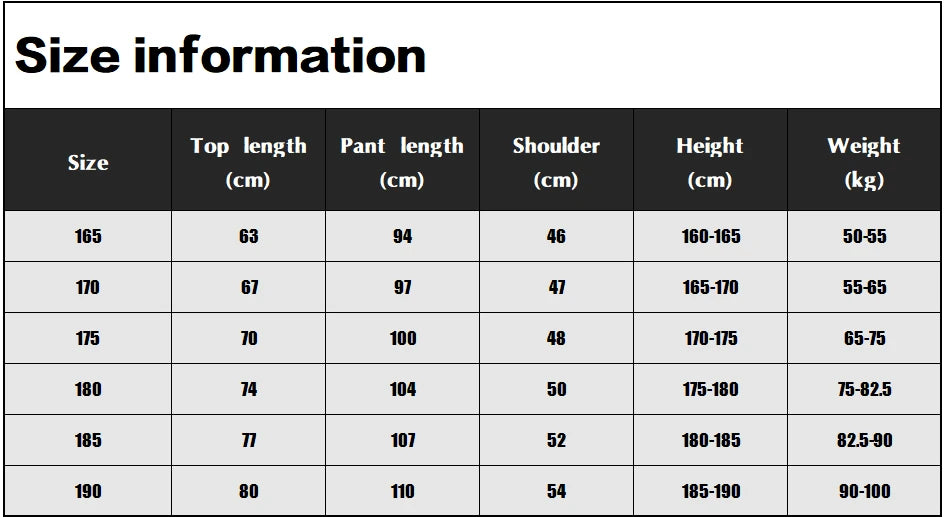 Size information

| Size | Top length (cm) | Pant length (cm) | Shoulder (cm) | Height (cm) | Weight (kg) |
|---|---|---|---|---|---|
| 165 | 63 | 94 | 46 | 160-165 | 50-55 |
| 170 | 67 | 97 | 47 | 165-170 | 55-65 |
| 175 | 70 | 100 | 48 | 170-175 | 65-75 |
| 180 | 74 | 104 | 50 | 175-180 | 75-82.5 |
| 185 | 77 | 107 | 52 | 180-185 | 82.5-90 |
| 190 | 80 | 110 | 54 | 185-190 | 90-100 |